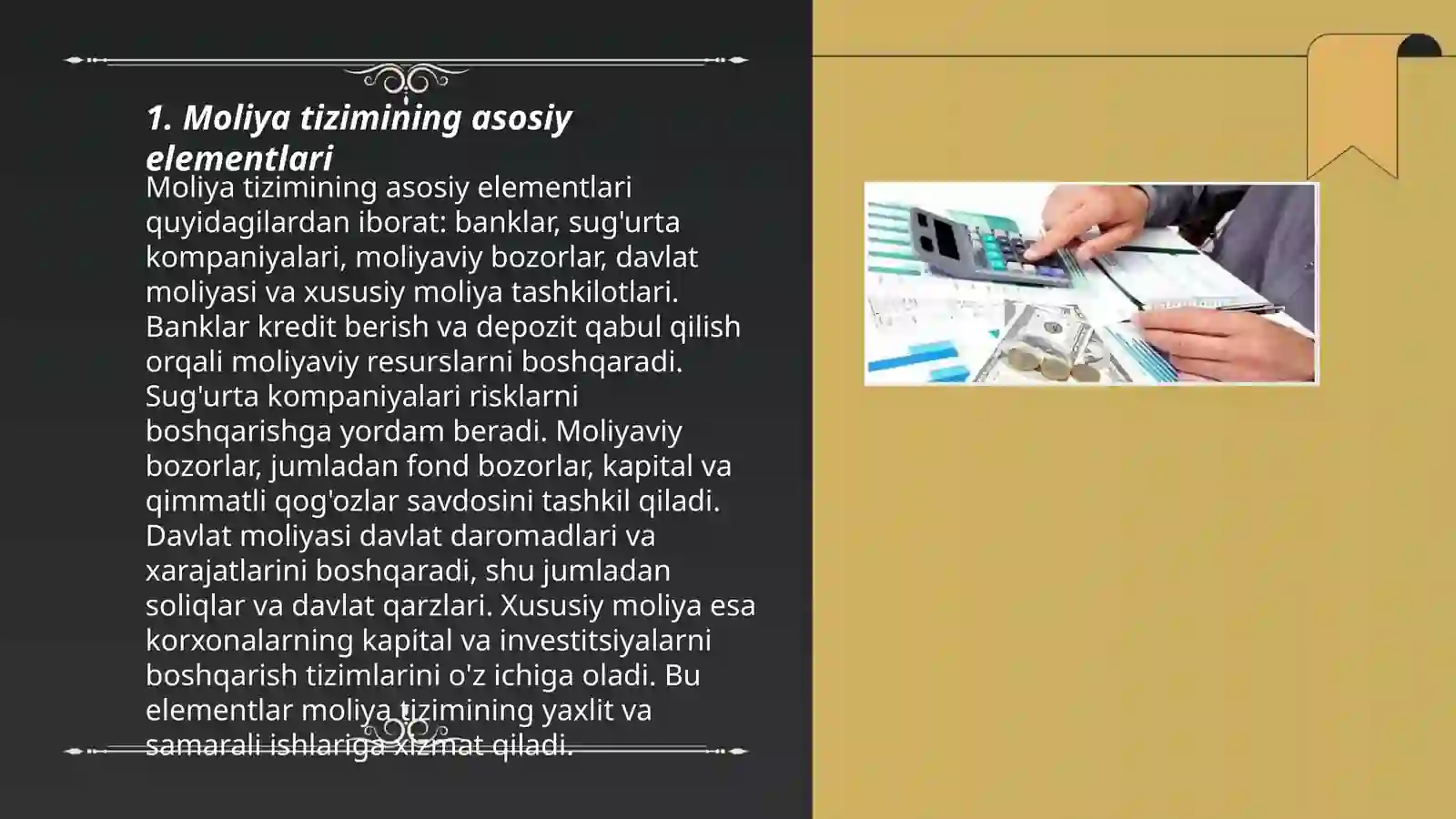 1. Moliya tizimining asosiy elementlari

Moliya tizimining asosiy elementlari quyidagilardan iborat: banklar, sug'urta kompaniyalari, moliyaviy bozorlar, davlat moliyasi va xususiy moliya tashkilotlari. Banklar kredit berish va depozit qabul qilish orqali moliyaviy resurslarni boshqaradi. Sug'urta kompaniyalari risklarni boshqarishga yordam beradi. Moliyaviy bozorlar, jumladan fond bozorlar, kapital va qimmatli qog'ozlar savdosini tashkil qiladi. Davlat moliyasi davlat daromadlari va xarajatlarini boshqaradi, shu jumladan soliqlar va davlat qarzlari. Xususiy moliya esa korxonalarning kapital va investitsiyalarni boshqarish tizimlarini o'z ichiga oladi. Bu elementlar moliya tizimining yaxlit va samarali ishlariga xizmat qiladi.